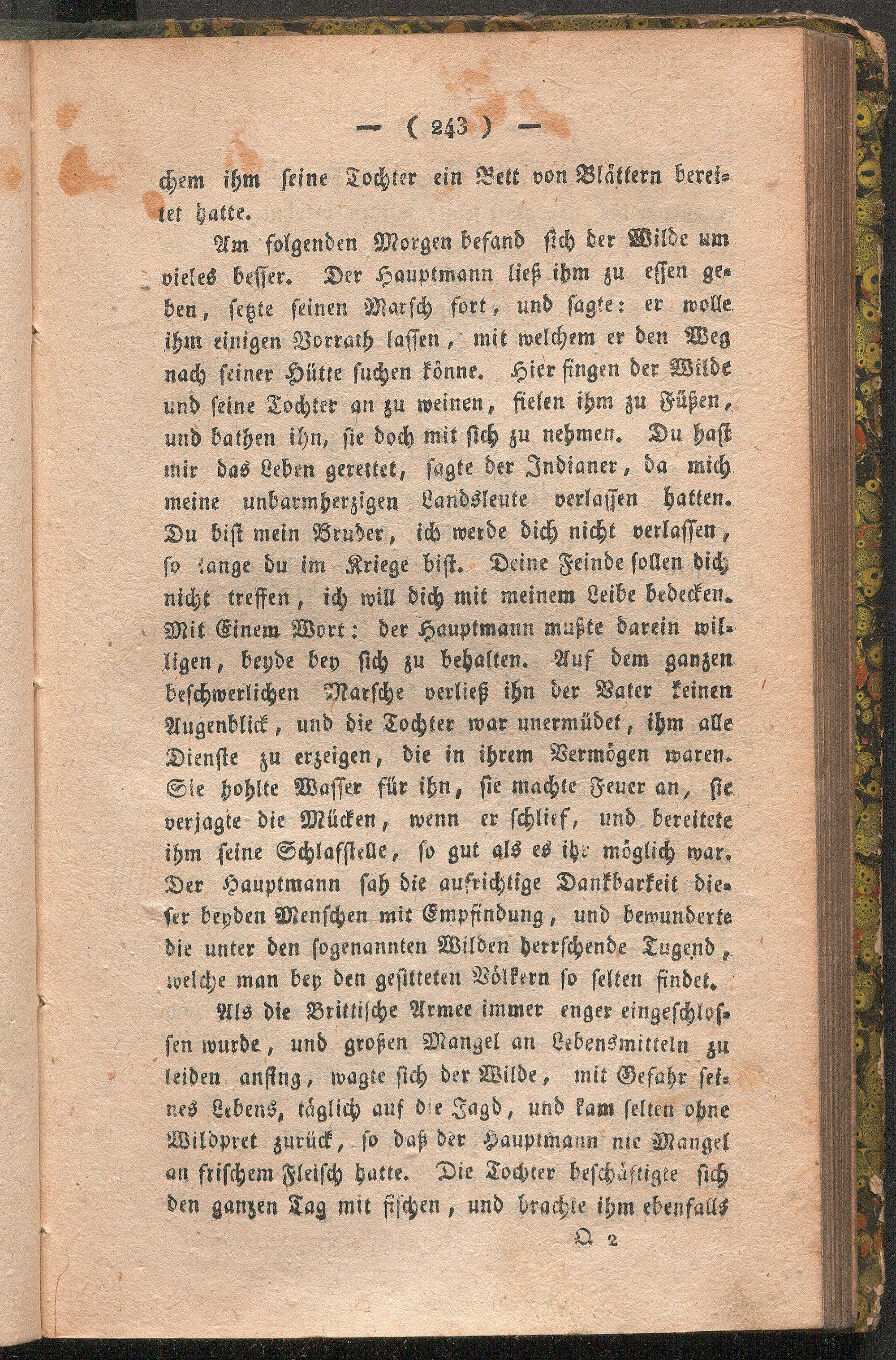 — ( 243 ) —

chem ihm seine Tochter ein Bett von Blättern bereitet hatte.

Am folgenden Morgen befand sich der Wilde um vieles besser. Der Hauptmann ließ ihm zu essen geben, setzte seinen Marsch fort, und sagte: er wolle ihm einigen Vorrath lassen, mit welchem er den Weg nach seiner Hütte suchen könne. Hier fingen der Wilde und seine Tochter an zu weinen, fielen ihm zu Füßen, und bathen ihn, sie doch mit sich zu nehmen. Du hast mir das Leben gerettet, sagte der Indianer, da mich meine unbarmherzigen Landsleute verlassen hatten. Du bist mein Bruder, ich werde dich nicht verlassen, so lange du im Kriege bist. Deine Feinde sollen dich nicht treffen, ich will dich mit meinem Leibe bedecken. Mit Einem Wort: der Hauptmann mußte darein willigen, beyde bey sich zu behalten. Auf dem ganzen beschwerlichen Marsche verließ ihn der Vater keinen Augenblick, und die Tochter war unermüdet, ihm alle Dienste zu erzeigen, die in ihrem Vermögen waren. Sie hohlte Wasser für ihn, sie machte Feuer an, sie verjagte die Mücken, wenn er schlief, und bereitete ihm seine Schlafstelle, so gut als es ihr möglich war. Der Hauptmann sah die aufrichtige Dankbarkeit dieser beyden Menschen mit Empfindung, und bewunderte die unter den sogenannten Wilden herrschende Tugend, welche man bey den gesitteten Völkern so selten findet.

Als die Brittische Armee immer enger eingeschlossen wurde, und großen Mangel an Lebensmitteln zu leiden anfing, wagte sich der Wilde, mit Gefahr seines Lebens, täglich auf die Jagd, und kam selten ohne Wildpret zurück, so daß der Hauptmann nie Mangel an frischem Fleisch hatte. Die Tochter beschäftigte sich den ganzen Tag mit fischen, und brachte ihm ebenfalls

Q 2